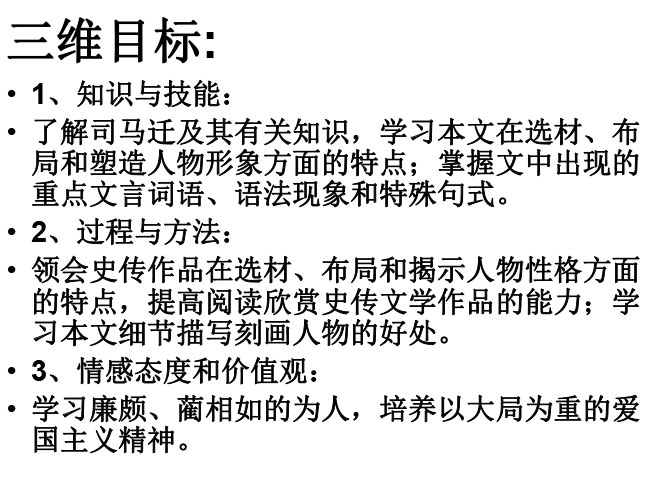 三维目标:

• 1、知识与技能:
• 了解司马迁及其有关知识，学习本文在选材、布局和塑造人物形象方面的特点；掌握文中出现的重点文言词语、语法现象和特殊句式。
• 2、过程与方法:
• 领会史传作品在选材、布局和揭示人物性格方面的特点，提高阅读欣赏史传文学作品的能力；学习本文细节描写刻画人物的好处。
• 3、情感态度和价值观:
• 学习廉颇、蔺相如的为人，培养以大局为重的爱国主义精神。